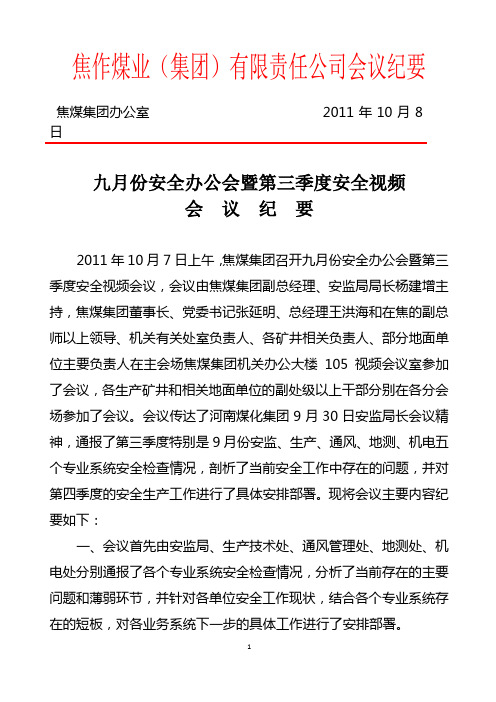 焦作煤业（集团）有限责任公司会议纪要

焦煤集团办公室　　　　　　　　　2011 年 10 月 8 日

九月份安全办公会暨第三季度安全视频
会　议　纪　要

2011 年 10 月 7 日上午，焦煤集团召开九月份安全办公会暨第三季度安全视频会议，会议由焦煤集团副总经理、安监局局长杨建增主持，焦煤集团董事长、党委书记张延明、总经理王洪海和在焦的副总师以上领导、机关有关处室负责人、各矿井相关负责人、部分地面单位主要负责人在主会场焦煤集团机关办公大楼 105 视频会议室参加了会议，各生产矿井和相关地面单位的副处级以上干部分别在各分会场参加了会议。会议传达了河南煤化集团 9 月 30 日安监局长会议精神，通报了第三季度特别是 9 月份安监、生产、通风、地测、机电五个专业系统安全检查情况，剖析了当前安全工作中存在的问题，并对第四季度的安全生产工作进行了具体安排部署。现将会议主要内容纪要如下：

一、会议首先由安监局、生产技术处、通风管理处、地测处、机电处分别通报了各个专业系统安全检查情况，分析了当前存在的主要问题和薄弱环节，并针对各单位安全工作现状，结合各个专业系统存在的短板，对各业务系统下一步的具体工作进行了安排部署。

1